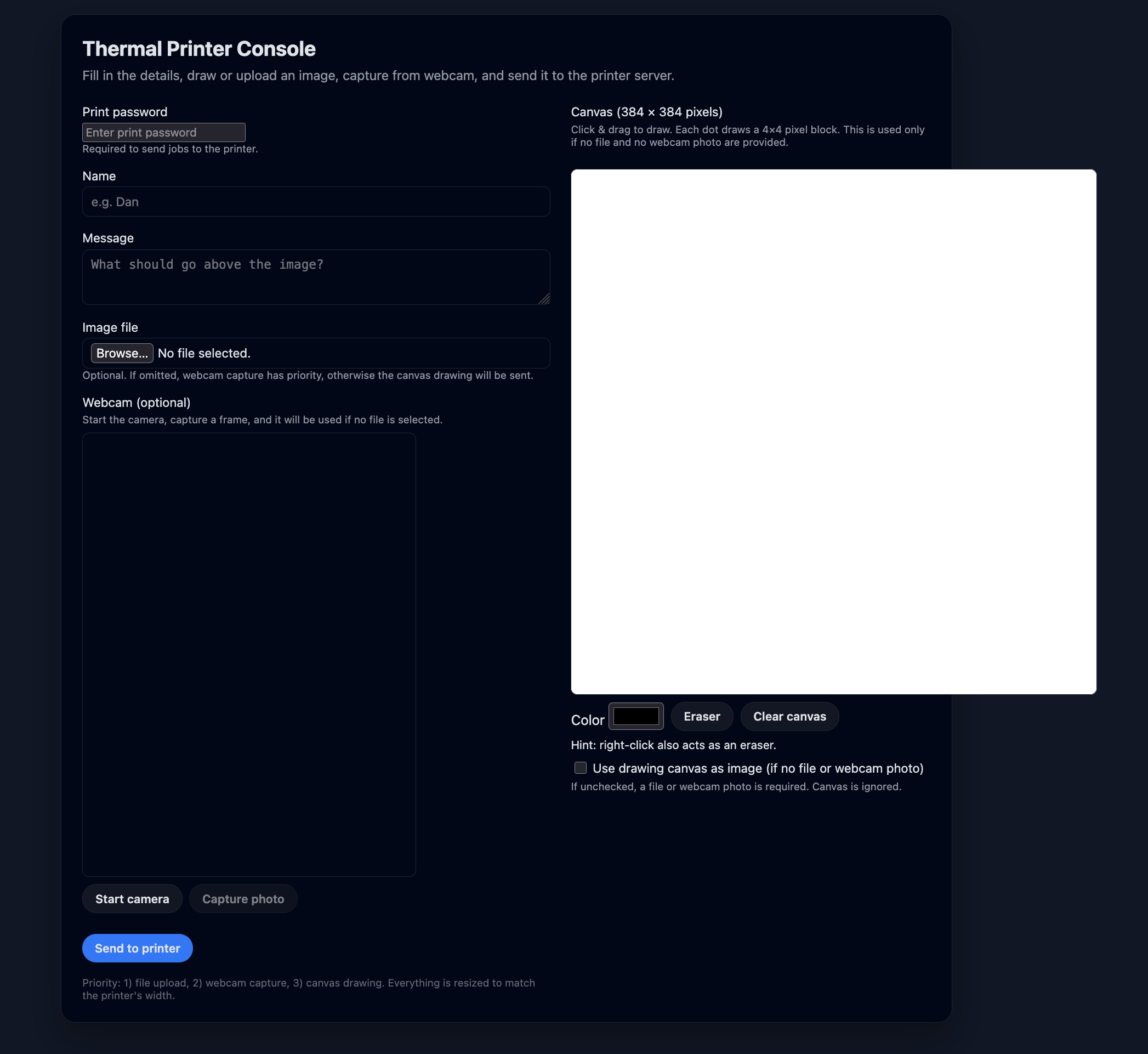 Thermal Printer Console

Fill in the details, draw or upload an image, capture from webcam, and send it to the printer server.

Print password

Enter print password

Required to send jobs to the printer.

Name

e.g. Dan

Message

What should go above the image?

Image file

Browse... No file selected.

Optional. If omitted, webcam capture has priority, otherwise the canvas drawing will be sent.

Webcam (optional)

Start the camera, capture a frame, and it will be used if no file is selected.

Start camera Capture photo

Send to printer

Priority: 1) file upload, 2) webcam capture, 3) canvas drawing. Everything is resized to match the printer's width.

Canvas (384 × 384 pixels)

Click & drag to draw. Each dot draws a 4×4 pixel block. This is used only if no file and no webcam photo are provided.

Color Eraser Clear canvas

Hint: right-click also acts as an eraser.

Use drawing canvas as image (if no file or webcam photo)

If unchecked, a file or webcam photo is required. Canvas is ignored.